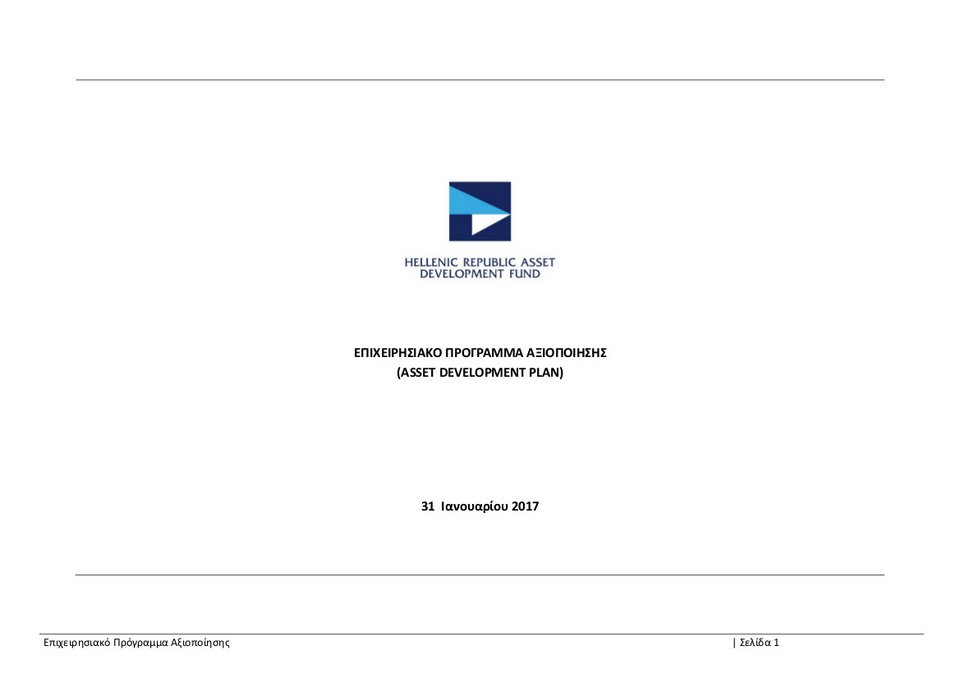 HELLENIC REPUBLIC ASSET
DEVELOPMENT FUND

ΕΠΙΧΕΙΡΗΣΙΑΚΟ ΠΡΟΓΡΑΜΜΑ ΑΞΙΟΠΟΙΗΣΗΣ
(ASSET DEVELOPMENT PLAN)

31 Ιανουαρίου 2017

Επιχειρησιακό Πρόγραμμα Αξιοποίησης | Σελίδα 1